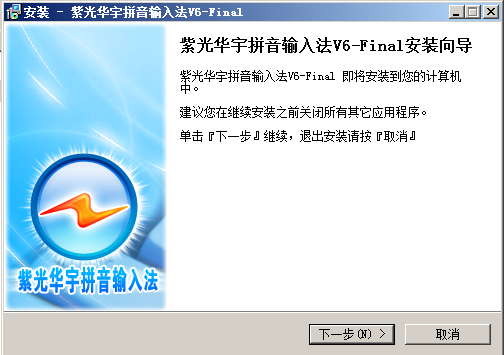 安装 - 紫光华宇拼音输入法V6-Final

紫光华宇拼音输入法

紫光华宇拼音输入法V6-Final安装向导

紫光华宇拼音输入法V6-Final 即将安装到您的计算机中。

建议您在继续安装之前关闭所有其它应用程序。

单击『下一步』继续，退出安装请按『取消』

下一步(N) >

取消